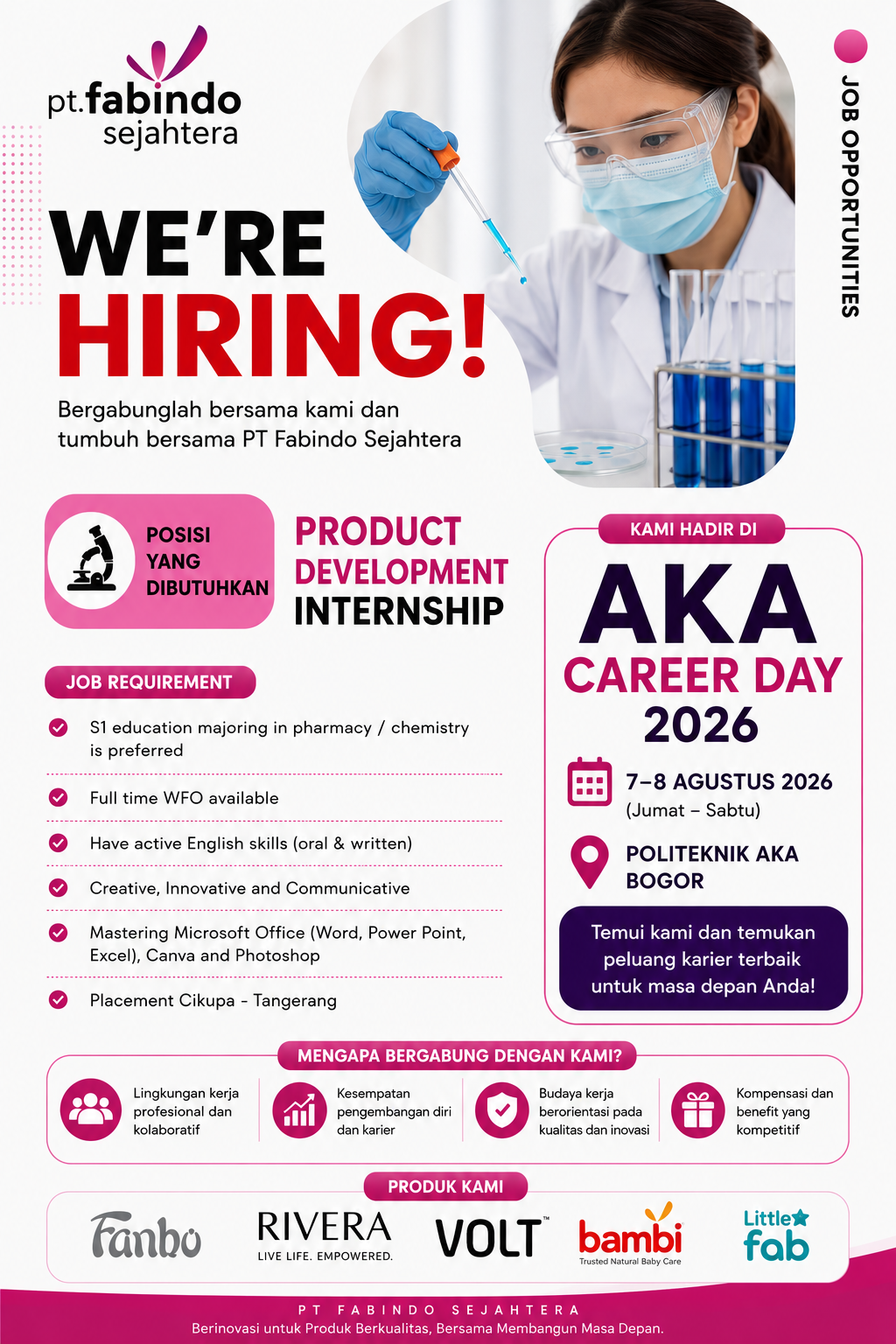 pt.fabindo sejahtera

JOB OPPORTUNITIES

WE'RE HIRING!

Bergabunglah bersama kami dan tumbuh bersama PT Fabindo Sejahtera

POSISI YANG DIBUTUHKAN

PRODUCT DEVELOPMENT INTERNSHIP

JOB REQUIREMENT

S1 education majoring in pharmacy / chemistry is preferred

Full time WFO available

Have active English skills (oral & written)

Creative, Innovative and Communicative

Mastering Microsoft Office (Word, Power Point, Excel), Canva and Photoshop

Placement Cikupa - Tangerang

KAMI HADIR DI

AKA CAREER DAY 2026

7–8 AGUSTUS 2026 (Jumat – Sabtu)

POLITEKNIK AKA BOGOR

Temui kami dan temukan peluang karier terbaik untuk masa depan Anda!

MENGAPA BERGABUNG DENGAN KAMI?

Lingkungan kerja profesional dan kolaboratif

Kesempatan pengembangan diri dan karier

Budaya kerja berorientasi pada kualitas dan inovasi

Kompensasi dan benefit yang kompetitif

PRODUK KAMI

Fanbo

RIVERA LIVE LIFE. EMPOWERED.

VOLT™

bambi Trusted Natural Baby Care

Little fab

PT FABINDO SEJAHTERA
Berinovasi untuk Produk Berkualitas, Bersama Membangun Masa Depan.